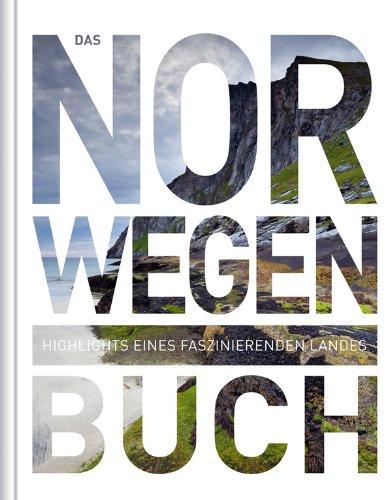 DAS
NOR
WEGEN
HIGHLIGHTS EINES FASZINIERENDEN LANDES
BUCH